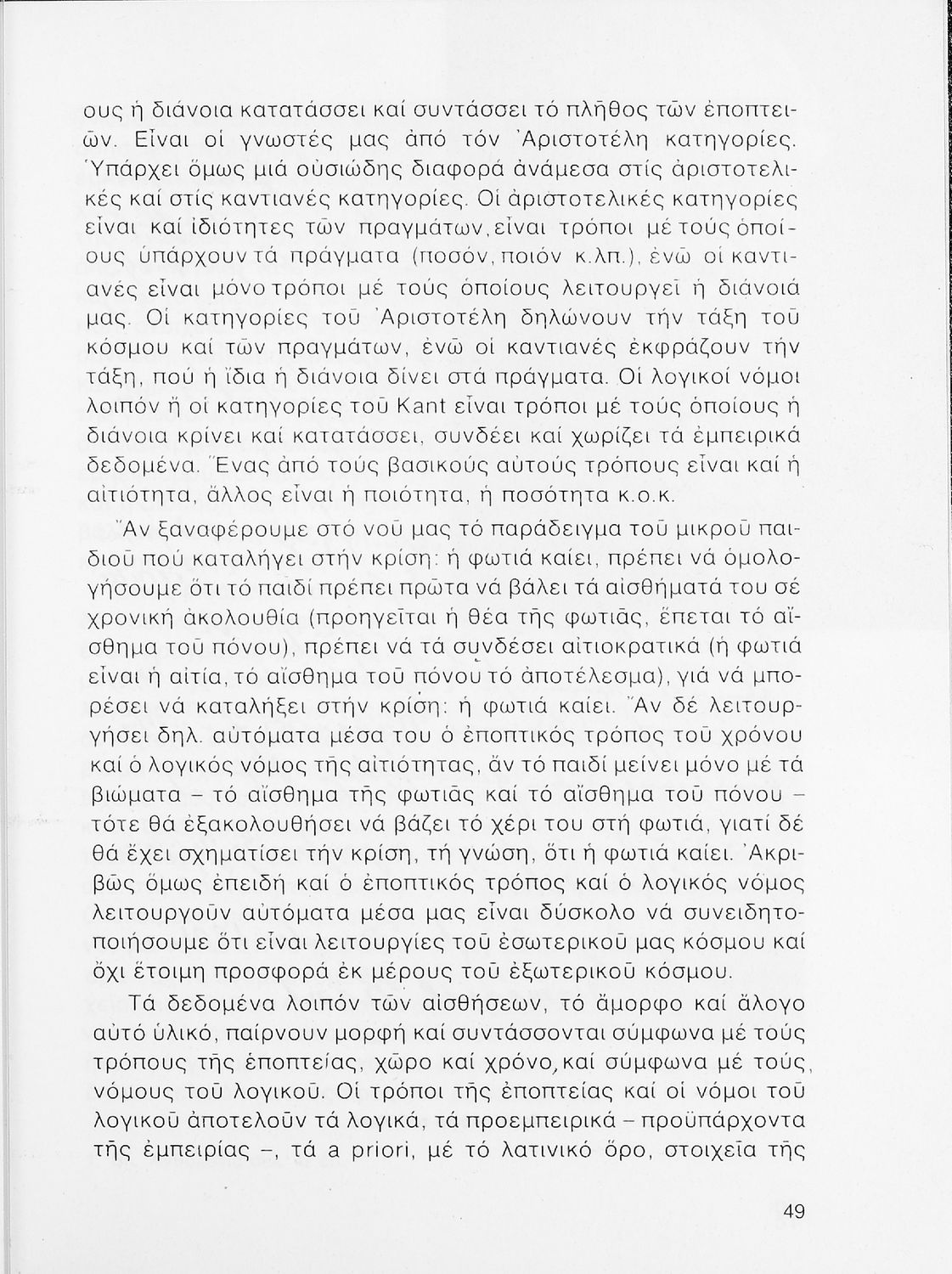 ους ἡ διάνοια κατατάσσει καί συντάσσει τό πλῆθος τῶν ἐποπτειῶν. Εἶναι οἱ γνωστές μας ἀπό τόν Ἀριστοτέλη κατηγορίες. Ὑπάρχει ὅμως μιά οὐσιώδης διαφορά ἀνάμεσα στίς ἀριστοτελικές καί στίς καντιανές κατηγορίες. Οἱ ἀριστοτελικές κατηγορίες εἶναι καί ἰδιότητες τῶν πραγμάτων, εἶναι τρόποι μέ τούς ὁποίους ὑπάρχουν τά πράγματα (ποσόν, ποιόν κ.λπ.), ἐνῶ οἱ καντιανές εἶναι μόνο τρόποι μέ τούς ὁποίους λειτουργεῖ ἡ διάνοιά μας. Οἱ κατηγορίες τοῦ Ἀριστοτέλη δηλώνουν τήν τάξη τοῦ κόσμου καί τῶν πραγμάτων, ἐνῶ οἱ καντιανές ἐκφράζουν τήν τάξη, πού ἡ ἴδια ἡ διάνοια δίνει στά πράγματα. Οἱ λογικοί νόμοι λοιπόν ἤ οἱ κατηγορίες τοῦ Kant εἶναι τρόποι μέ τούς ὁποίους ἡ διάνοια κρίνει καί κατατάσσει, συνδέει καί χωρίζει τά ἐμπειρικά δεδομένα. Ἕνας ἀπό τούς βασικούς αὐτούς τρόπους εἶναι καί ἡ αἰτιότητα, ἄλλος εἶναι ἡ ποιότητα, ἡ ποσότητα κ.ο.κ.

Ἄν ξαναφέρουμε στό νοῦ μας τό παράδειγμα τοῦ μικροῦ παιδιοῦ πού καταλήγει στήν κρίση: ἡ φωτιά καίει, πρέπει νά ὁμολογήσουμε ὅτι τό παιδί πρέπει πρῶτα νά βάλει τά αἰσθήματά του σέ χρονική ἀκολουθία (προηγεῖται ἡ θέα τῆς φωτιᾶς, ἕπεται τό αἴσθημα τοῦ πόνου), πρέπει νά τά συνδέσει αἰτιοκρατικά (ἡ φωτιά εἶναι ἡ αἰτία, τό αἴσθημα τοῦ πόνου τό ἀποτέλεσμα), γιά νά μπορέσει νά καταλήξει στήν κρίση: ἡ φωτιά καίει. Ἄν δέ λειτουργήσει δηλ. αὐτόματα μέσα του ὁ ἐποπτικός τρόπος τοῦ χρόνου καί ὁ λογικός νόμος τῆς αἰτιότητας, ἄν τό παιδί μείνει μόνο μέ τά βιώματα – τό αἴσθημα τῆς φωτιᾶς καί τό αἴσθημα τοῦ πόνου – τότε θά ἐξακολουθήσει νά βάζει τό χέρι του στή φωτιά, γιατί δέ θά ἔχει σχηματίσει τήν κρίση, τή γνώση, ὅτι ἡ φωτιά καίει. Ἀκριβῶς ὅμως ἐπειδή καί ὁ ἐποπτικός τρόπος καί ὁ λογικός νόμος λειτουργοῦν αὐτόματα μέσα μας εἶναι δύσκολο νά συνειδητοποιήσουμε ὅτι εἶναι λειτουργίες τοῦ ἐσωτερικοῦ μας κόσμου καί ὄχι ἕτοιμη προσφορά ἐκ μέρους τοῦ ἐξωτερικοῦ κόσμου.

Τά δεδομένα λοιπόν τῶν αἰσθήσεων, τό ἄμορφο καί ἄλογο αὐτό ὑλικό, παίρνουν μορφή καί συντάσσονται σύμφωνα μέ τούς τρόπους τῆς ἐποπτείας, χῶρο καί χρόνο, καί σύμφωνα μέ τούς νόμους τοῦ λογικοῦ. Οἱ τρόποι τῆς ἐποπτείας καί οἱ νόμοι τοῦ λογικοῦ ἀποτελοῦν τά λογικά, τά προεμπειρικά – προϋπάρχοντα τῆς ἐμπειρίας –, τά a priori, μέ τό λατινικό ὅρο, στοιχεῖα τῆς

49